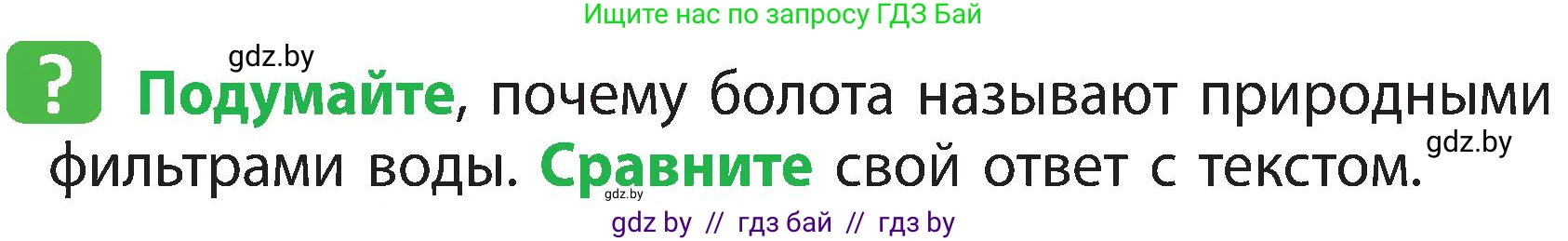 Ищите нас по запросу ГДЗ Бай

gdz.by

?

Подумайте, почему болота называют природными фильтрами воды. Сравните свой ответ с текстом.

gdz.by

gdz.by

gdz by // гдз бай // гдз by